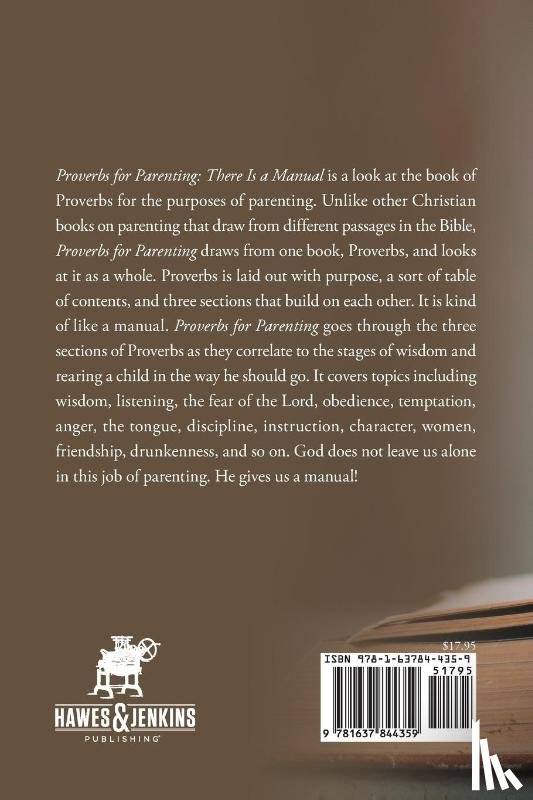 Proverbs for Parenting: There Is a Manual is a look at the book of Proverbs for the purposes of parenting. Unlike other Christian books on parenting that draw from different passages in the Bible, Proverbs for Parenting draws from one book, Proverbs, and looks at it as a whole. Proverbs is laid out with purpose, a sort of table of contents, and three sections that build on each other. It is kind of like a manual. Proverbs for Parenting goes through the three sections of Proverbs as they correlate to the stages of wisdom and rearing a child in the way he should go. It covers topics including wisdom, listening, the fear of the Lord, obedience, temptation, anger, the tongue, discipline, instruction, character, women, friendship, drunkenness, and so on. God does not leave us alone in this job of parenting. He gives us a manual!

HAWES & JENKINS
PUBLISHING

$17.95
ISBN 978-1-63784-435-9
51795
9 781637 844359